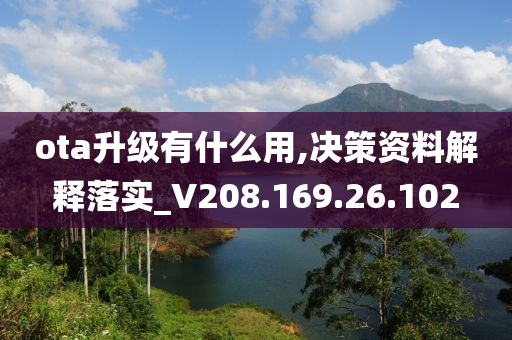 ota升级有什么用,决策资料解释落实_V208.169.26.102